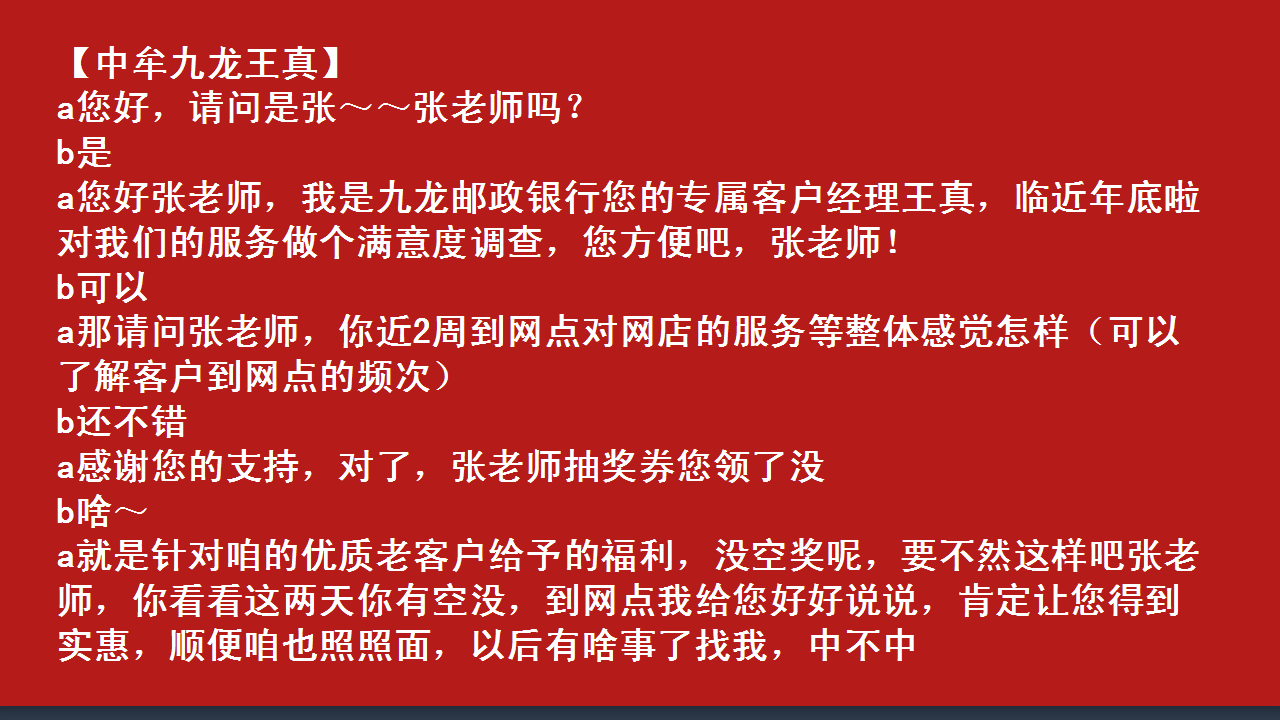 【中牟九龙王真】
a您好，请问是张～～张老师吗？
b是
a您好张老师，我是九龙邮政银行您的专属客户经理王真，临近年底啦对我们的服务做个满意度调查，您方便吧，张老师！
b可以
a那请问张老师，你近2周到网点对网店的服务等整体感觉怎样（可以了解客户到网点的频次）
b还不错
a感谢您的支持，对了，张老师抽奖券您领了没
b啥～
a就是针对咱的优质老客户给予的福利，没空奖呢，要不然这样吧张老师，你看看这两天你有空没，到网点我给您好好说说，肯定让您得到实惠，顺便咱也照照面，以后有啥事了找我，中不中